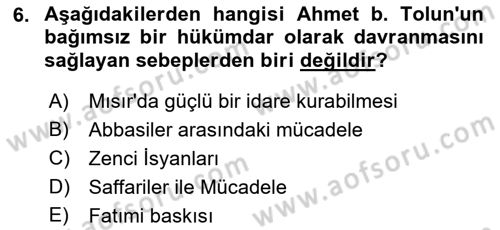 6. Aşağıdakilerden hangisi Ahmet b. Tolun'un bağımsız bir hükümdar olarak davranmasını sağlayan sebeplerden biri değildir?

A) Mısır'da güçlü bir idare kurabilmesi
B) Abbasiler arasındaki mücadele
C) Zenci İsyanları
D) Saffariler ile Mücadele
E) Fatımi baskısı

www.aofsoru.com